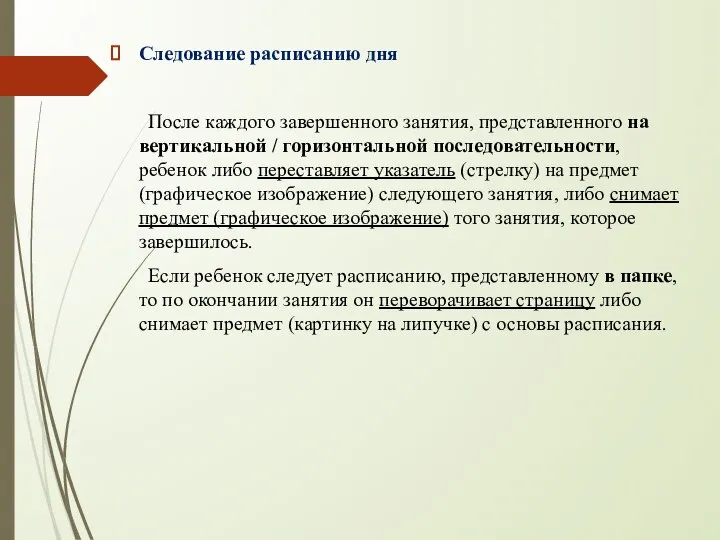 Следование расписанию дня

После каждого завершенного занятия, представленного на вертикальной / горизонтальной последовательности, ребенок либо переставляет указатель (стрелку) на предмет (графическое изображение) следующего занятия, либо снимает предмет (графическое изображение) того занятия, которое завершилось.

Если ребенок следует расписанию, представленному в папке, то по окончании занятия он переворачивает страницу либо снимает предмет (картинку на липучке) с основы расписания.